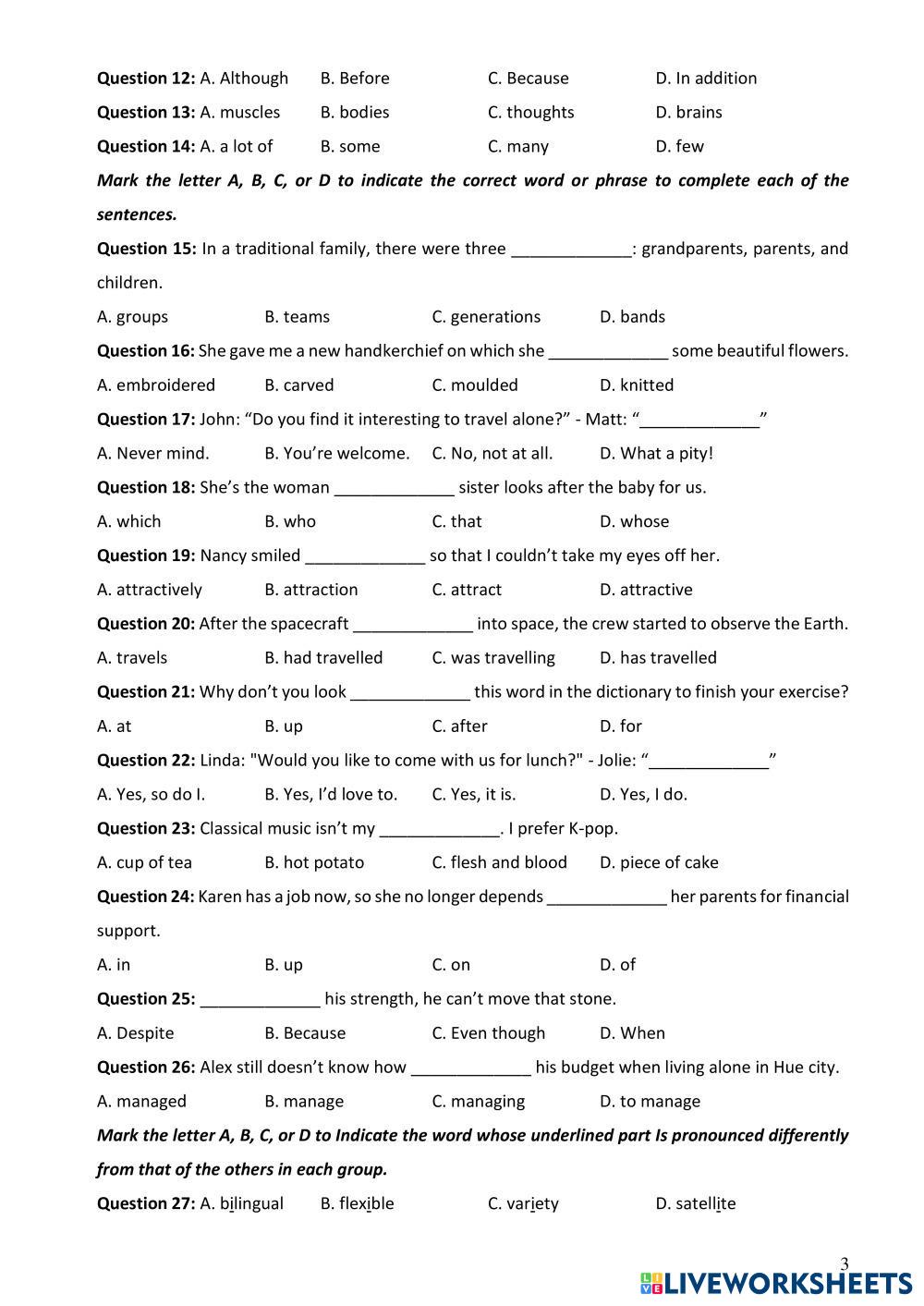 **Question 12:** A. Although B. Before C. Because D. In addition

**Question 13:** A. muscles B. bodies C. thoughts D. brains

**Question 14:** A. a lot of B. some C. many D. few

***Mark the letter A, B, C, or D to indicate the correct word or phrase to complete each of the sentences.***

**Question 15:** In a traditional family, there were three _____________: grandparents, parents, and children.

A. groups B. teams C. generations D. bands

**Question 16:** She gave me a new handkerchief on which she _____________ some beautiful flowers.

A. embroidered B. carved C. moulded D. knitted

**Question 17:** John: “Do you find it interesting to travel alone?” - Matt: “_____________”

A. Never mind. B. You’re welcome. C. No, not at all. D. What a pity!

**Question 18:** She’s the woman _____________ sister looks after the baby for us.

A. which B. who C. that D. whose

**Question 19:** Nancy smiled _____________ so that I couldn’t take my eyes off her.

A. attractively B. attraction C. attract D. attractive

**Question 20:** After the spacecraft _____________ into space, the crew started to observe the Earth.

A. travels B. had travelled C. was travelling D. has travelled

**Question 21:** Why don’t you look _____________ this word in the dictionary to finish your exercise?

A. at B. up C. after D. for

**Question 22:** Linda: "Would you like to come with us for lunch?" - Jolie: “_____________”

A. Yes, so do I. B. Yes, I’d love to. C. Yes, it is. D. Yes, I do.

**Question 23:** Classical music isn’t my _____________. I prefer K-pop.

A. cup of tea B. hot potato C. flesh and blood D. piece of cake

**Question 24:** Karen has a job now, so she no longer depends _____________ her parents for financial support.

A. in B. up C. on D. of

**Question 25:** _____________ his strength, he can’t move that stone.

A. Despite B. Because C. Even though D. When

**Question 26:** Alex still doesn’t know how _____________ his budget when living alone in Hue city.

A. managed B. manage C. managing D. to manage

***Mark the letter A, B, C, or D to Indicate the word whose underlined part Is pronounced differently from that of the others in each group.***

**Question 27:** A. bilingual B. flexible C. variety D. satellite

3

LIVEWORKSHEETS